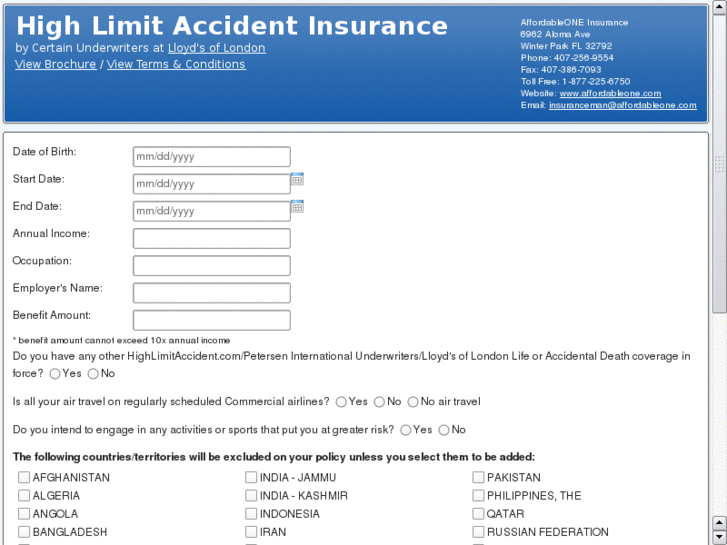 High Limit Accident Insurance
by Certain Underwriters at Lloyd's of London
View Brochure / View Terms & Conditions

AffordableONE Insurance
6962 Aloma Ave
Winter Park FL 32792
Phone: 407-256-9554
Fax: 407-386-7093
Toll Free: 1-877-225-6750
Website: www.affordableone.com
Email: insuranceman@affordableone.com

Date of Birth: mm/dd/yyyy
Start Date: mm/dd/yyyy
End Date: mm/dd/yyyy
Annual Income:
Occupation:
Employer's Name:
Benefit Amount:
* benefit amount cannot exceed 10x annual income

Do you have any other HighLimitAccident.com/Petersen International Underwriters/Lloyd's of London Life or Accidental Death coverage in force? Yes No

Is all your air travel on regularly scheduled Commercial airlines? Yes No No air travel

Do you intend to engage in any activities or sports that put you at greater risk? Yes No

The following countries/territories will be excluded on your policy unless you select them to be added:

AFGHANISTAN
ALGERIA
ANGOLA
BANGLADESH

INDIA - JAMMU
INDIA - KASHMIR
INDONESIA
IRAN

PAKISTAN
PHILIPPINES, THE
QATAR
RUSSIAN FEDERATION